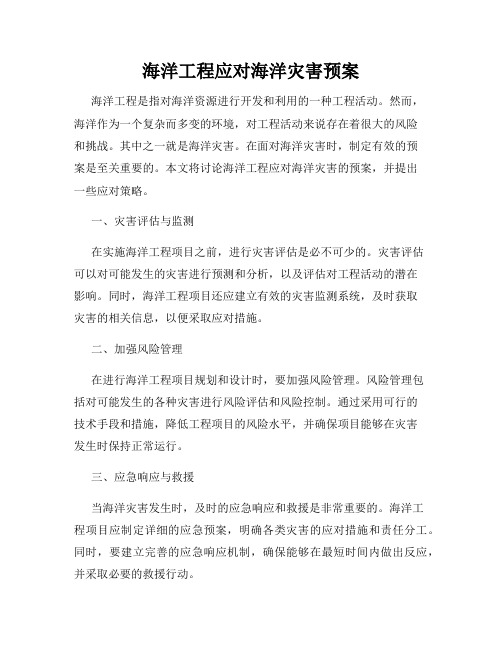 海洋工程应对海洋灾害预案

海洋工程是指对海洋资源进行开发和利用的一种工程活动。然而，海洋作为一个复杂而多变的环境，对工程活动来说存在着很大的风险和挑战。其中之一就是海洋灾害。在面对海洋灾害时，制定有效的预案是至关重要的。本文将讨论海洋工程应对海洋灾害的预案，并提出一些应对策略。

一、灾害评估与监测

在实施海洋工程项目之前，进行灾害评估是必不可少的。灾害评估可以对可能发生的灾害进行预测和分析，以及评估对工程活动的潜在影响。同时，海洋工程项目还应建立有效的灾害监测系统，及时获取灾害的相关信息，以便采取应对措施。

二、加强风险管理

在进行海洋工程项目规划和设计时，要加强风险管理。风险管理包括对可能发生的各种灾害进行风险评估和风险控制。通过采用可行的技术手段和措施，降低工程项目的风险水平，并确保项目能够在灾害发生时保持正常运行。

三、应急响应与救援

当海洋灾害发生时，及时的应急响应和救援是非常重要的。海洋工程项目应制定详细的应急预案，明确各类灾害的应对措施和责任分工。同时，要建立完善的应急响应机制，确保能够在最短时间内做出反应，并采取必要的救援行动。